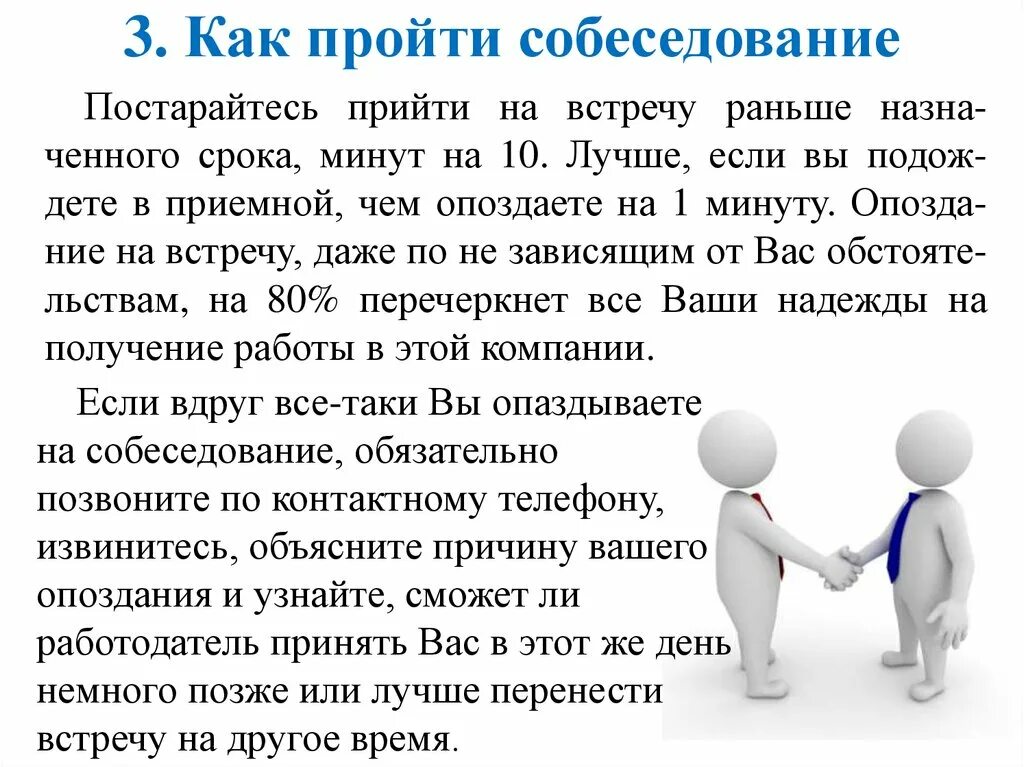 3. Как пройти собеседование

Постарайтесь прийти на встречу раньше назначенного срока, минут на 10. Лучше, если вы подождете в приемной, чем опоздаете на 1 минуту. Опоздание на встречу, даже по не зависящим от Вас обстоятельствам, на 80% перечеркнет все Ваши надежды на получение работы в этой компании.

Если вдруг все-таки Вы опаздываете на собеседование, обязательно позвоните по контактному телефону, извинитесь, объясните причину вашего опоздания и узнайте, сможет ли работодатель принять Вас в этот же день немного позже или лучше перенести встречу на другое время.